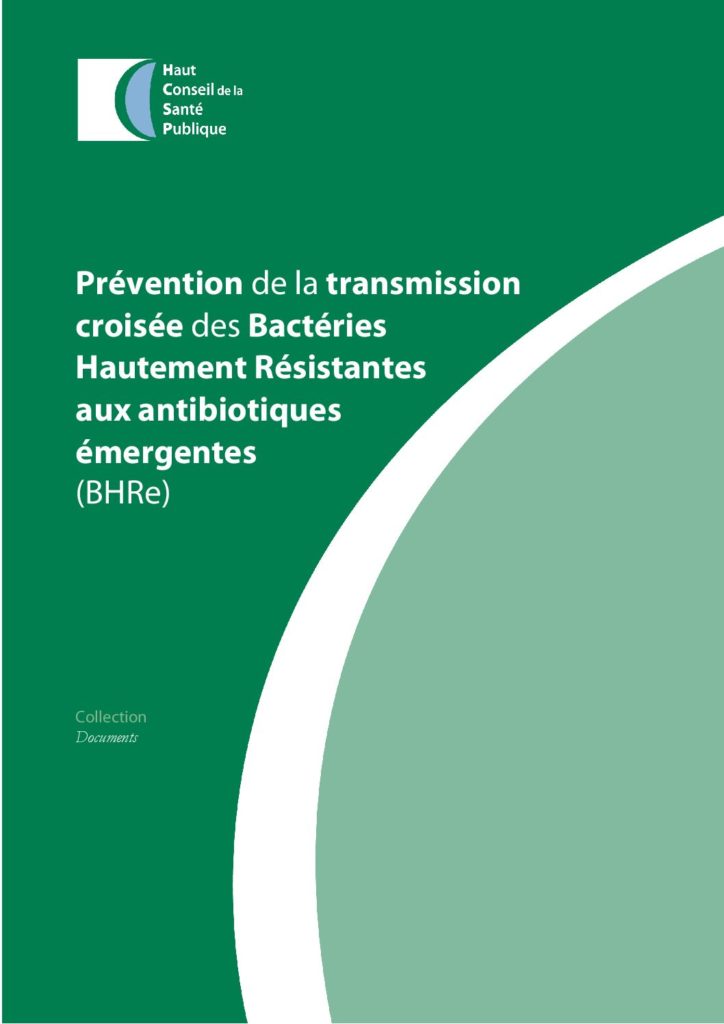 Haut
Conseil de la
Santé
Publique

Prévention de la transmission croisée des Bactéries Hautement Résistantes aux antibiotiques émergentes
(BHRe)

Collection
Documents